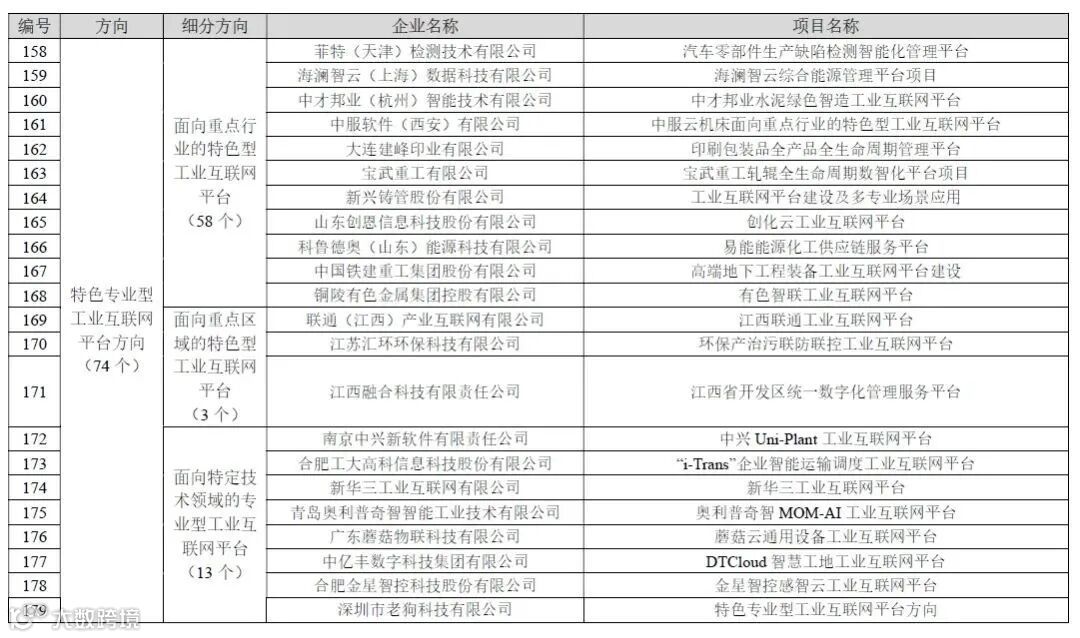 | 编号 | 方向 | 细分方向 | 企业名称 | 项目名称 |
|---|---|---|---|---|
| 158 | 特色专业型工业互联网平台方向（74 个） | 面向重点行业的特色型工业互联网平台（58 个） | 菲特（天津）检测技术有限公司 | 汽车零部件生产缺陷检测智能化管理平台 |
| 159 | | | 海澜智云（上海）数据科技有限公司 | 海澜智云综合能源管理平台项目 |
| 160 | | | 中才邦业（杭州）智能技术有限公司 | 中才邦业水泥绿色智造工业互联网平台 |
| 161 | | | 中服软件（西安）有限公司 | 中服云机床面向重点行业的特色型工业互联网平台 |
| 162 | | | 大连建峰印业有限公司 | 印刷包装品全产品全生命周期管理平台 |
| 163 | | | 宝武重工有限公司 | 宝武重工轧辊全生命周期数智化平台项目 |
| 164 | | | 新兴铸管股份有限公司 | 工业互联网平台建设及多专业场景应用 |
| 165 | | | 山东创恩信息科技股份有限公司 | 创化云工业互联网平台 |
| 166 | | | 科鲁德奥（山东）能源科技有限公司 | 易能能源化工供应链服务平台 |
| 167 | | | 中国铁建重工集团股份有限公司 | 高端地下工程装备工业互联网平台建设 |
| 168 | | | 铜陵有色金属集团控股有限公司 | 有色智联工业互联网平台 |
| 169 | | 面向重点区域的特色型工业互联网平台（3 个） | 联通（江西）产业互联网有限公司 | 江西联通工业互联网平台 |
| 170 | | | 江苏汇环环保科技有限公司 | 环保产治污联防联控工业互联网平台 |
| 171 | | | 江西融合科技有限责任公司 | 江西省开发区统一数字化管理服务平台 |
| 172 | | 面向特定技术领域的专业型工业互联网平台（13 个） | 南京中兴新软件有限责任公司 | 中兴 Uni-Plant 工业互联网平台 |
| 173 | | | 合肥工大高科信息科技股份有限公司 | “i-Trans”企业智能运输调度工业互联网平台 |
| 174 | | | 新华三工业互联网有限公司 | 新华三工业互联网平台 |
| 175 | | | 青岛奥利普奇智智能工业技术有限公司 | 奥利普奇智 MOM-AI 工业互联网平台 |
| 176 | | | 广东蘑菇物联科技有限公司 | 蘑菇云通用设备工业互联网平台 |
| 177 | | | 中亿丰数字科技集团有限公司 | DTCloud 智慧工地工业互联网平台 |
| 178 | | | 合肥金星智控科技股份有限公司 | 金星智控感智云工业互联网平台 |
| 179 | | | 深圳市老狗科技有限公司 | 特色专业型工业互联网平台方向 |

大数跨境